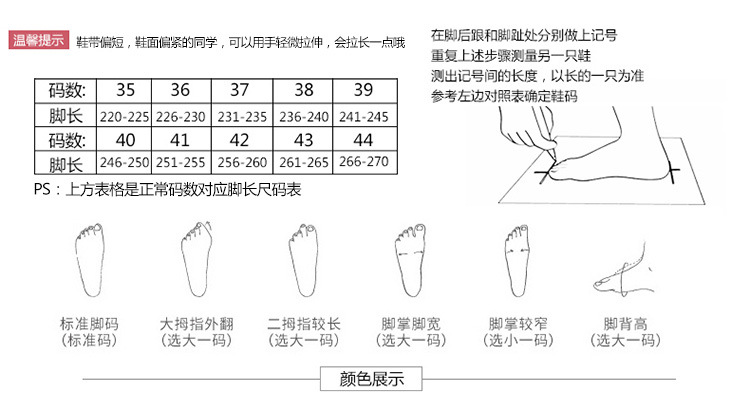 温馨提示 鞋带偏短，鞋面偏紧的同学，可以用手轻微拉伸，会拉长一点哦

| 码数: | 35 | 36 | 37 | 38 | 39 |
|---|---|---|---|---|---|
| 脚长 | 220-225 | 226-230 | 231-235 | 236-240 | 241-245 |
| 码数: | 40 | 41 | 42 | 43 | 44 |
| 脚长 | 246-250 | 251-255 | 256-260 | 261-265 | 266-270 |

PS：上方表格是正常码数对应脚长尺码表

在脚后跟和脚趾处分别做上记号
重复上述步骤测量另一只鞋
测出记号间的长度，以长的一只为准
参考左边对照表确定鞋码

标准脚码
(标准码)

大拇指外翻
(选大一码)

二拇指较长
(选大一码)

脚掌脚宽
(选大一码)

脚掌较窄
(选小一码)

脚背高
(选大一码)

颜色展示